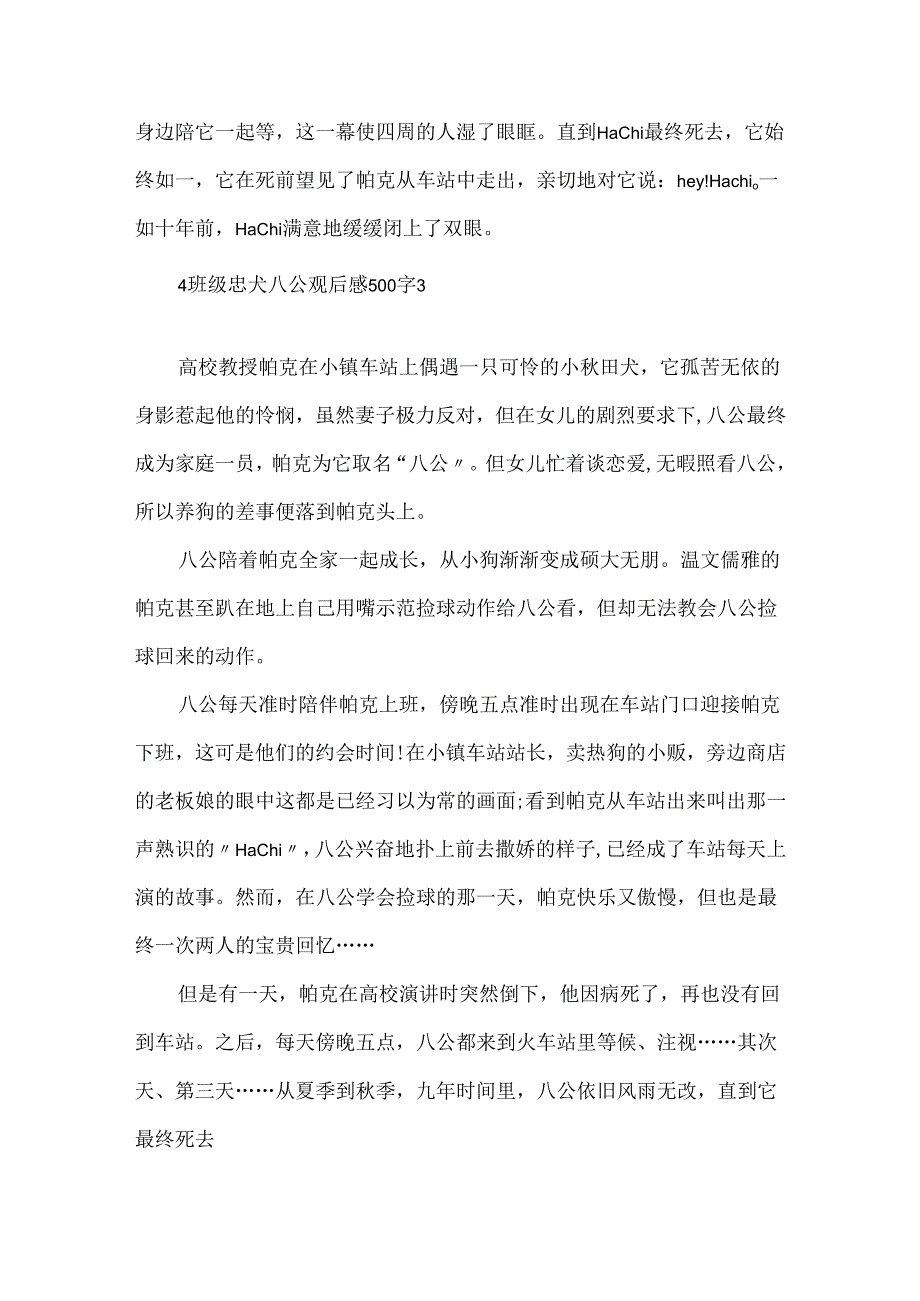 身边陪它一起等，这一幕使四周的人湿了眼眶。直到HaChi最终死去，它始终如一，它在死前望见了帕克从车站中走出，亲切地对它说：hey!Hachi。一如十年前，HaChi满意地缓缓闭上了双眼。

4班级忠犬八公观后感500字3

高校教授帕克在小镇车站上偶遇一只可怜的小秋田犬，它孤苦无依的身影惹起他的怜悯，虽然妻子极力反对，但在女儿的剧烈要求下，八公最终成为家庭一员，帕克为它取名“八公〃。但女儿忙着谈恋爱，无暇照看八公，所以养狗的差事便落到帕克头上。

八公陪着帕克全家一起成长，从小狗渐渐变成硕大无朋。温文儒雅的帕克甚至趴在地上自己用嘴示范捡球动作给八公看，但却无法教会八公捡球回来的动作。

八公每天准时陪伴帕克上班，傍晚五点准时出现在车站门口迎接帕克下班，这可是他们的约会时间!在小镇车站站长，卖热狗的小贩，旁边商店的老板娘的眼中这都是已经习以为常的画面;看到帕克从车站出来叫出那一声熟识的〃HaChi〃，八公兴奋地扑上前去撒娇的样子,已经成了车站每天上演的故事。然而，在八公学会捡球的那一天，帕克快乐又傲慢，但也是最终一次两人的宝贵回忆……

但是有一天，帕克在高校演讲时突然倒下，他因病死了，再也没有回到车站。之后，每天傍晚五点，八公都来到火车站里等候、注视……其次天、第三天……从夏季到秋季，九年时间里，八公依旧风雨无改，直到它最终死去